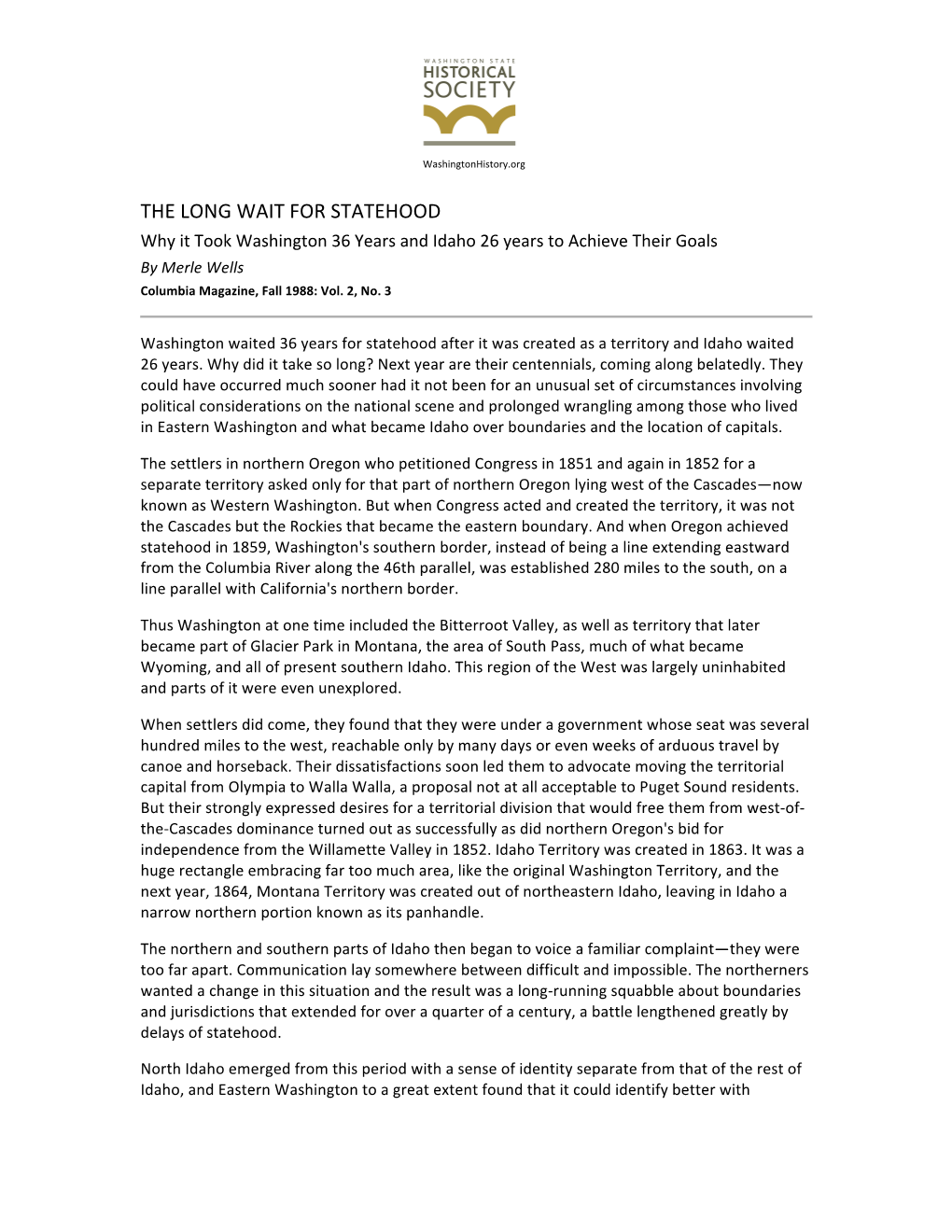 WASHINGTON STATE
HISTORICAL
SOCIETY

WashingtonHistory.org

THE LONG WAIT FOR STATEHOOD
Why it Took Washington 36 Years and Idaho 26 years to Achieve Their Goals
By Merle Wells
Columbia Magazine, Fall 1988: Vol. 2, No. 3

Washington waited 36 years for statehood after it was created as a territory and Idaho waited 26 years. Why did it take so long? Next year are their centennials, coming along belatedly. They could have occurred much sooner had it not been for an unusual set of circumstances involving political considerations on the national scene and prolonged wrangling among those who lived in Eastern Washington and what became Idaho over boundaries and the location of capitals.

The settlers in northern Oregon who petitioned Congress in 1851 and again in 1852 for a separate territory asked only for that part of northern Oregon lying west of the Cascades—now known as Western Washington. But when Congress acted and created the territory, it was not the Cascades but the Rockies that became the eastern boundary. And when Oregon achieved statehood in 1859, Washington's southern border, instead of being a line extending eastward from the Columbia River along the 46th parallel, was established 280 miles to the south, on a line parallel with California's northern border.

Thus Washington at one time included the Bitterroot Valley, as well as territory that later became part of Glacier Park in Montana, the area of South Pass, much of what became Wyoming, and all of present southern Idaho. This region of the West was largely uninhabited and parts of it were even unexplored.

When settlers did come, they found that they were under a government whose seat was several hundred miles to the west, reachable only by many days or even weeks of arduous travel by canoe and horseback. Their dissatisfactions soon led them to advocate moving the territorial capital from Olympia to Walla Walla, a proposal not at all acceptable to Puget Sound residents. But their strongly expressed desires for a territorial division that would free them from west-of-the-Cascades dominance turned out as successfully as did northern Oregon's bid for independence from the Willamette Valley in 1852. Idaho Territory was created in 1863. It was a huge rectangle embracing far too much area, like the original Washington Territory, and the next year, 1864, Montana Territory was created out of northeastern Idaho, leaving in Idaho a narrow northern portion known as its panhandle.

The northern and southern parts of Idaho then began to voice a familiar complaint—they were too far apart. Communication lay somewhere between difficult and impossible. The northerners wanted a change in this situation and the result was a long-running squabble about boundaries and jurisdictions that extended for over a quarter of a century, a battle lengthened greatly by delays of statehood.

North Idaho emerged from this period with a sense of identity separate from that of the rest of Idaho, and Eastern Washington to a great extent found that it could identify better with